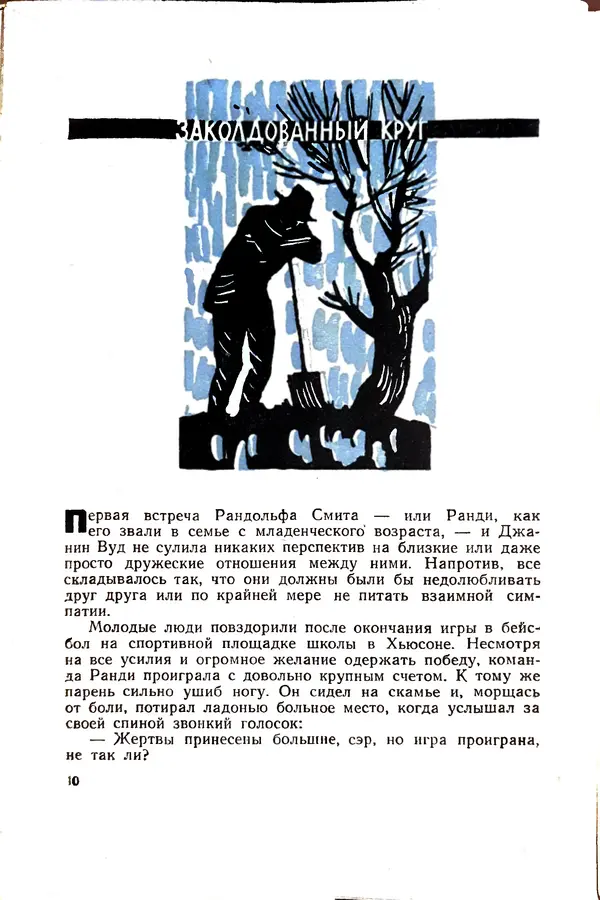 ЗАКОЛДОВАННЫЙ КРУГ

Первая встреча Рандольфа Смита — или Ранди, как его звали в семье с младенческого возраста, — и Джанин Вуд не сулила никаких перспектив на близкие или даже просто дружеские отношения между ними. Напротив, все складывалось так, что они должны были бы недолюбливать друг друга или по крайней мере не питать взаимной симпатии.

Молодые люди повздорили после окончания игры в бейсбол на спортивной площадке школы в Хьюсоне. Несмотря на все усилия и огромное желание одержать победу, команда Ранди проиграла с довольно крупным счетом. К тому же парень сильно ушиб ногу. Он сидел на скамье и, морщась от боли, потирал ладонью больное место, когда услышал за своей спиной звонкий голосок:

— Жертвы принесены большие, сэр, но игра проиграна, не так ли?

10